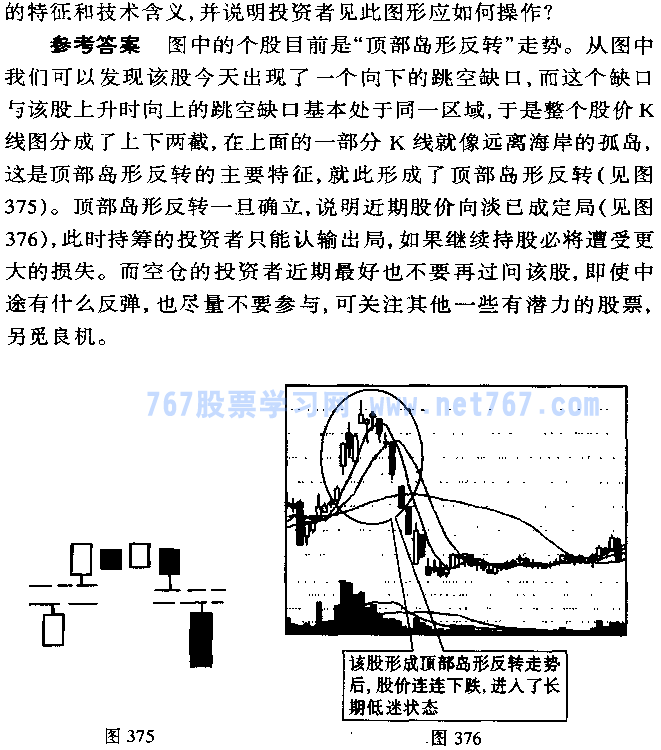 的特征和技术含义,并说明投资者见此图形应如何操作?

参考答案　图中的个股目前是“顶部岛形反转”走势。从图中我们可以发现该股今天出现了一个向下的跳空缺口,而这个缺口与该股上升时向上的跳空缺口基本处于同一区域,于是整个股价K线图分成了上下两截,在上面的一部分K线就像远离海岸的孤岛,这是顶部岛形反转的主要特征,就此形成了顶部岛形反转(见图375)。顶部岛形反转一旦确立,说明近期股价向淡已成定局(见图376),此时持筹的投资者只能认输出局,如果继续持股必将遭受更大的损失。而空仓的投资者近期最好也不要再过问该股,即使中途有什么反弹,也尽量不要参与,可关注其他一些有潜力的股票,另觅良机。

767股票学习网 www.net767.com

该股形成顶部岛形反转走势后,股价连连下跌,进入了长期低迷状态

图 375

图 376